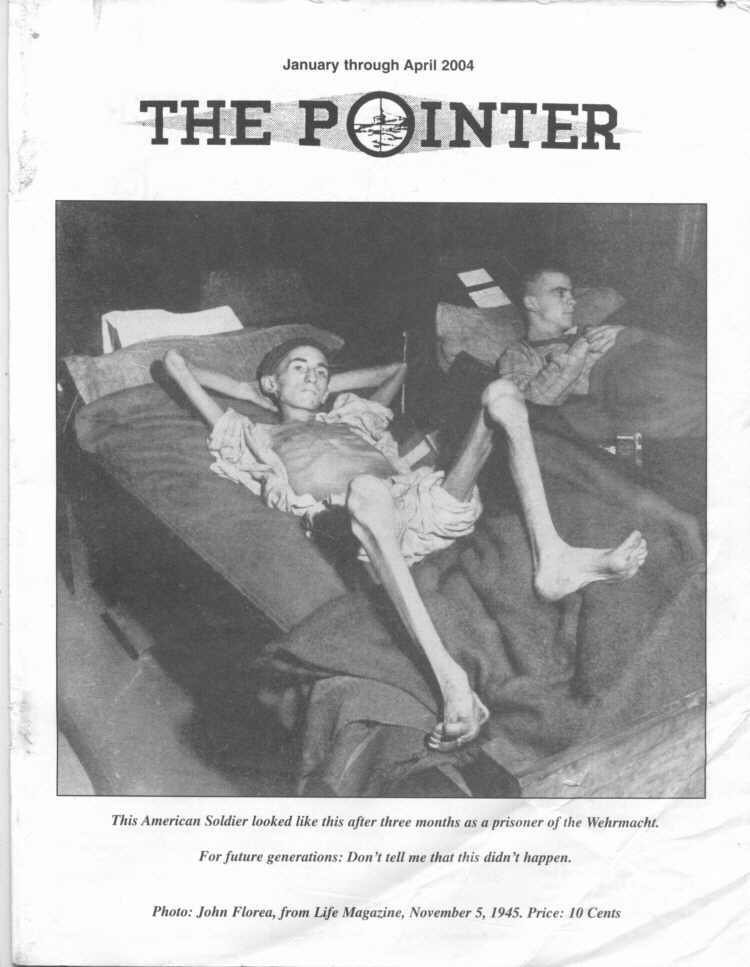 January through April 2004

THE POINTER

This American Soldier looked like this after three months as a prisoner of the Wehrmacht.

For future generations: Don't tell me that this didn't happen.

Photo: John Florea, from Life Magazine, November 5, 1945. Price: 10 Cents